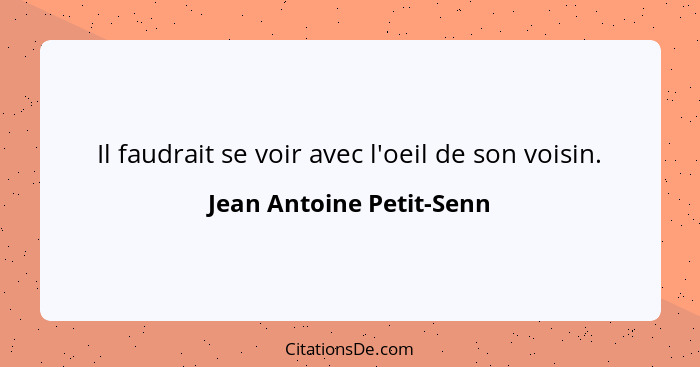 Il faudrait se voir avec l'oeil de son voisin.

Jean Antoine Petit-Senn

CitationsDe.com